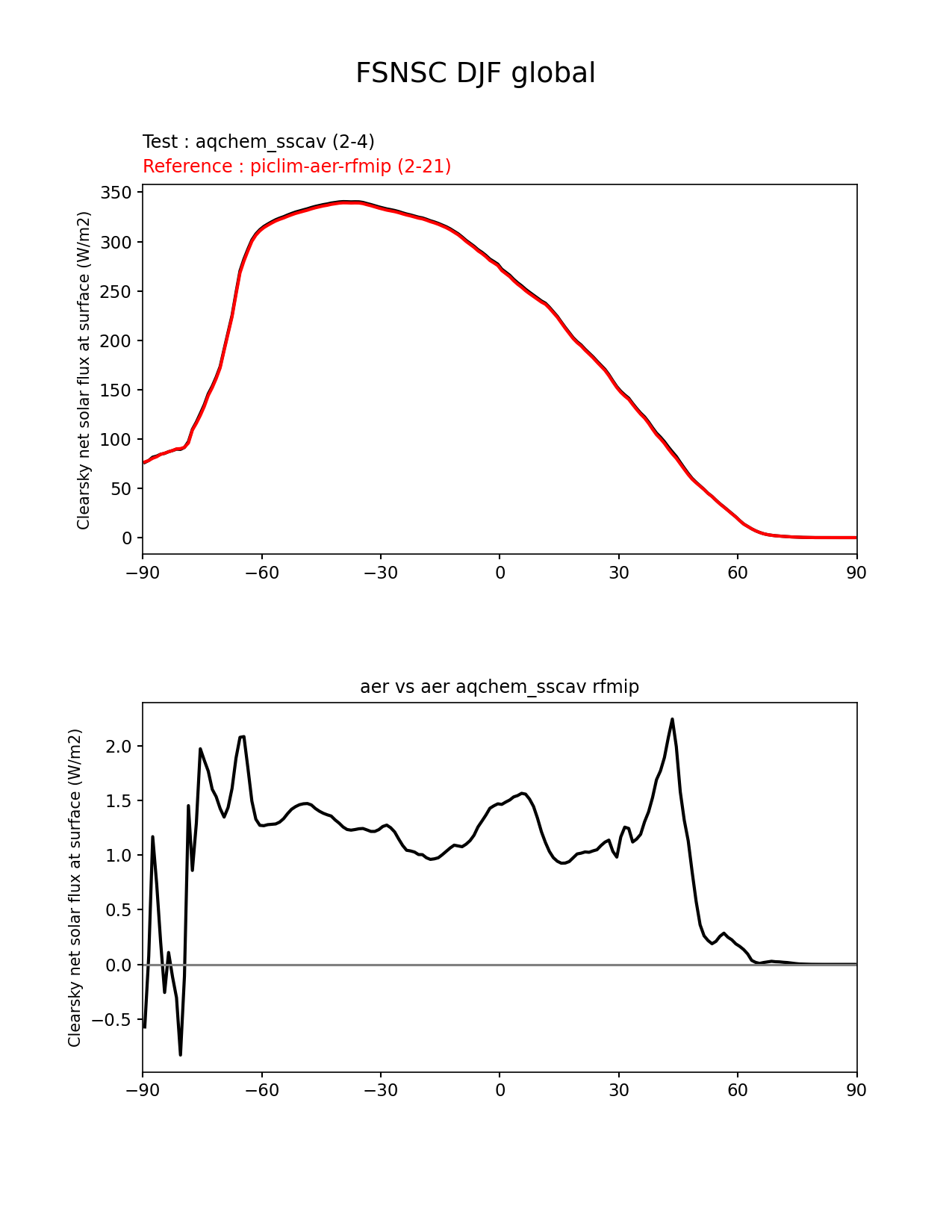 FSNSC DJF global

Test : aqchem_sscav (2-4)
Reference : piclim-aer-rfmip (2-21)

Clearsky net solar flux at surface (W/m2)

350
300
250
200
150
100
50
0

−90 −60 −30 0 30 60 90

aer vs aer aqchem_sscav rfmip

Clearsky net solar flux at surface (W/m2)

2.0
1.5
1.0
0.5
0.0
−0.5

−90 −60 −30 0 30 60 90